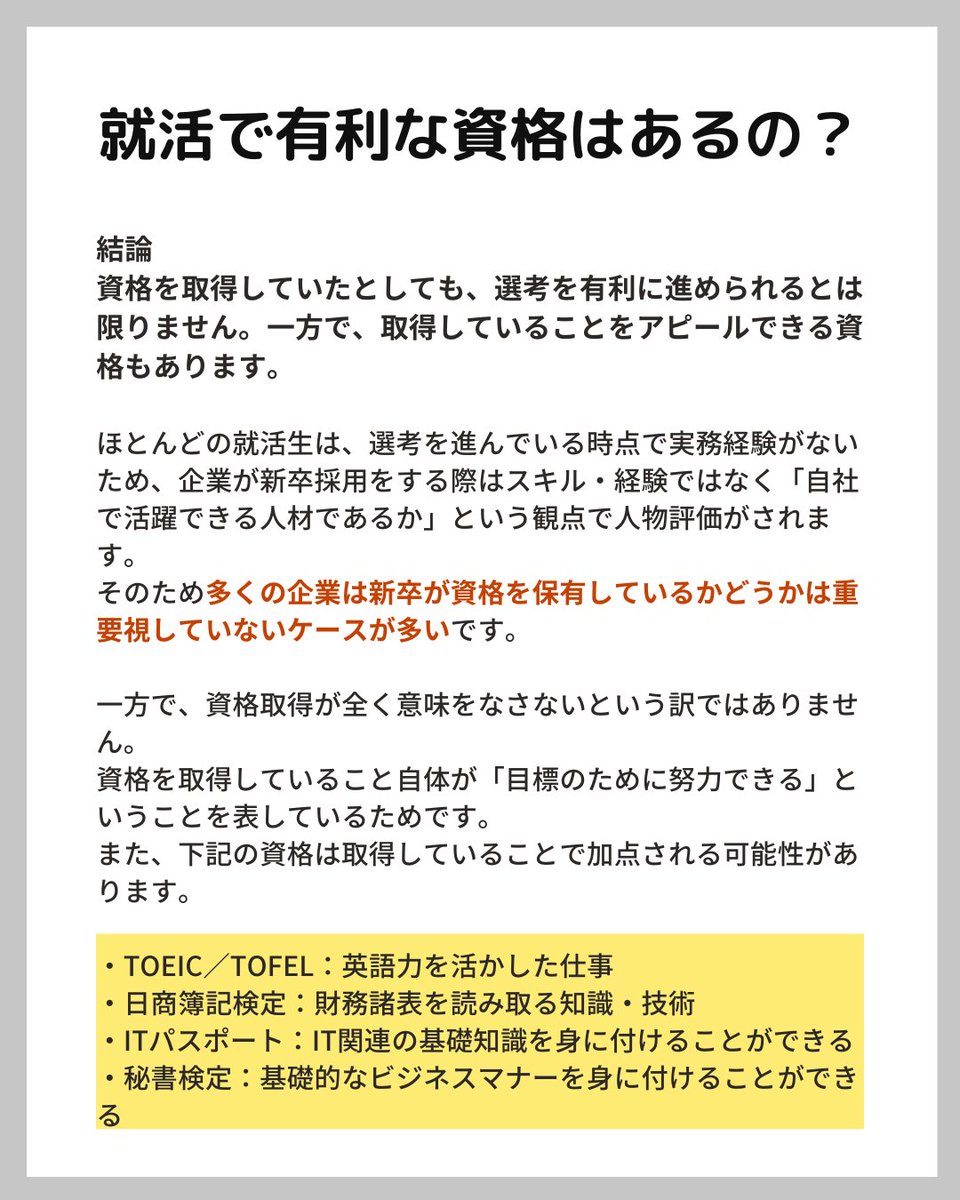 就活で有利な資格はあるの？

結論
資格を取得していたとしても、選考を有利に進められるとは限りません。一方で、取得していることをアピールできる資格もあります。

ほとんどの就活生は、選考を進んでいる時点で実務経験がないため、企業が新卒採用をする際はスキル・経験ではなく「自社で活躍できる人材であるか」という観点で人物評価がされます。
そのため多くの企業は新卒が資格を保有しているかどうかは重要視していないケースが多いです。

一方で、資格取得が全く意味をなさないという訳ではありません。
資格を取得していること自体が「目標のために努力できる」ということを表しているためです。
また、下記の資格は取得していることで加点される可能性があります。

・TOEIC／TOFEL：英語力を活かした仕事
・日商簿記検定：財務諸表を読み取る知識・技術
・ITパスポート：IT関連の基礎知識を身に付けることができる
・秘書検定：基礎的なビジネスマナーを身に付けることができる